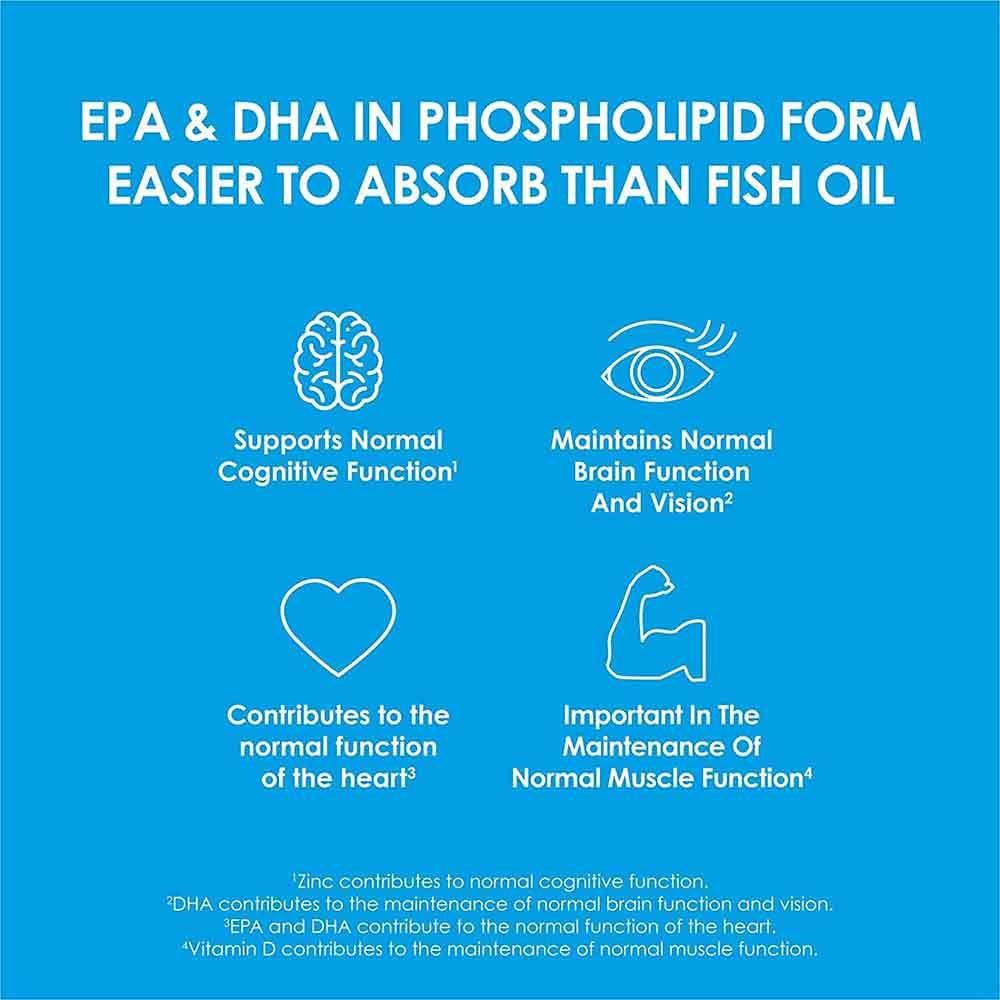 EPA & DHA IN PHOSPHOLIPID FORM EASIER TO ABSORB THAN FISH OIL

Supports Normal Cognitive Function$^1$

Maintains Normal Brain Function And Vision$^2$

Contributes to the normal function of the heart$^3$

Important In The Maintenance Of Normal Muscle Function$^4$

$^1$Zinc contributes to normal cognitive function.
$^2$DHA contributes to the maintenance of normal brain function and vision.
$^3$EPA and DHA contribute to the normal function of the heart.
$^4$Vitamin D contributes to the maintenance of normal muscle function.